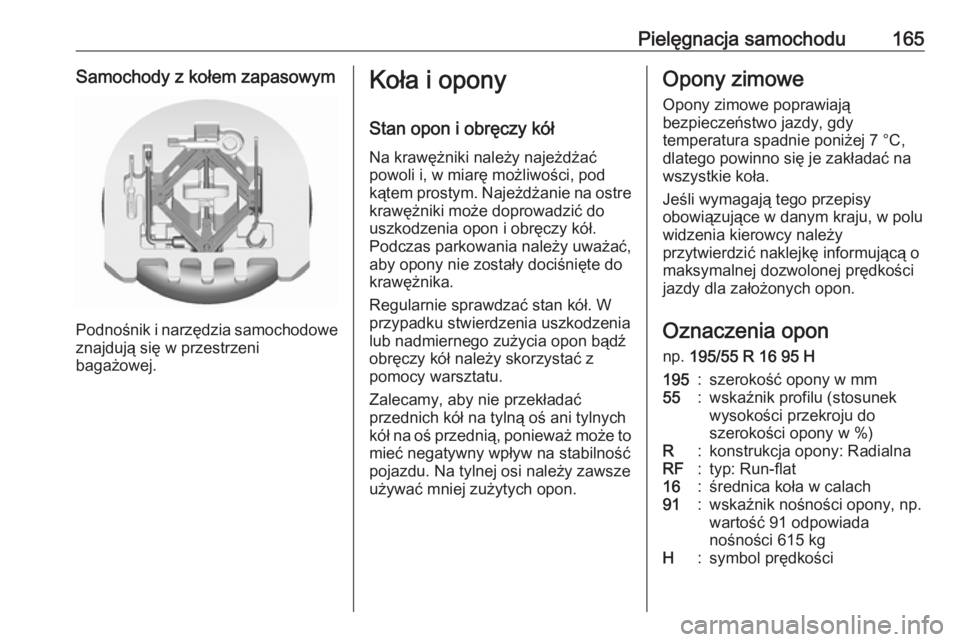 Pielęgnacja samochodu 165

Samochody z kołem zapasowym

Podnośnik i narzędzia samochodowe znajdują się w przestrzeni bagażowej.

Koła i opony

Stan opon i obręczy kół

Na krawężniki należy najeżdżać powoli i, w miarę możliwości, pod kątem prostym. Najeżdżanie na ostre krawężniki może doprowadzić do uszkodzenia opon i obręczy kół. Podczas parkowania należy uważać, aby opony nie zostały dociśnięte do krawężnika.

Regularnie sprawdzać stan kół. W przypadku stwierdzenia uszkodzenia lub nadmiernego zużycia opon bądź obręczy kół należy skorzystać z pomocy warsztatu.

Zalecamy, aby nie przekładać przednich kół na tylną oś ani tylnych kół na oś przednią, ponieważ może to mieć negatywny wpływ na stabilność pojazdu. Na tylnej osi należy zawsze używać mniej zużytych opon.

Opony zimowe

Opony zimowe poprawiają bezpieczeństwo jazdy, gdy temperatura spadnie poniżej 7 °C, dlatego powinno się je zakładać na wszystkie koła.

Jeśli wymagają tego przepisy obowiązujące w danym kraju, w polu widzenia kierowcy należy przytwierdzić naklejkę informującą o maksymalnej dozwolonej prędkości jazdy dla założonych opon.

Oznaczenia opon

np. 195/55 R 16 95 H

195 : szerokość opony w mm
55 : wskaźnik profilu (stosunek wysokości przekroju do szerokości opony w %)
R : konstrukcja opony: Radialna
RF : typ: Run-flat
16 : średnica koła w calach
91 : wskaźnik nośności opony, np. wartość 91 odpowiada nośności 615 kg
H : symbol prędkości

carmanualsonline.info